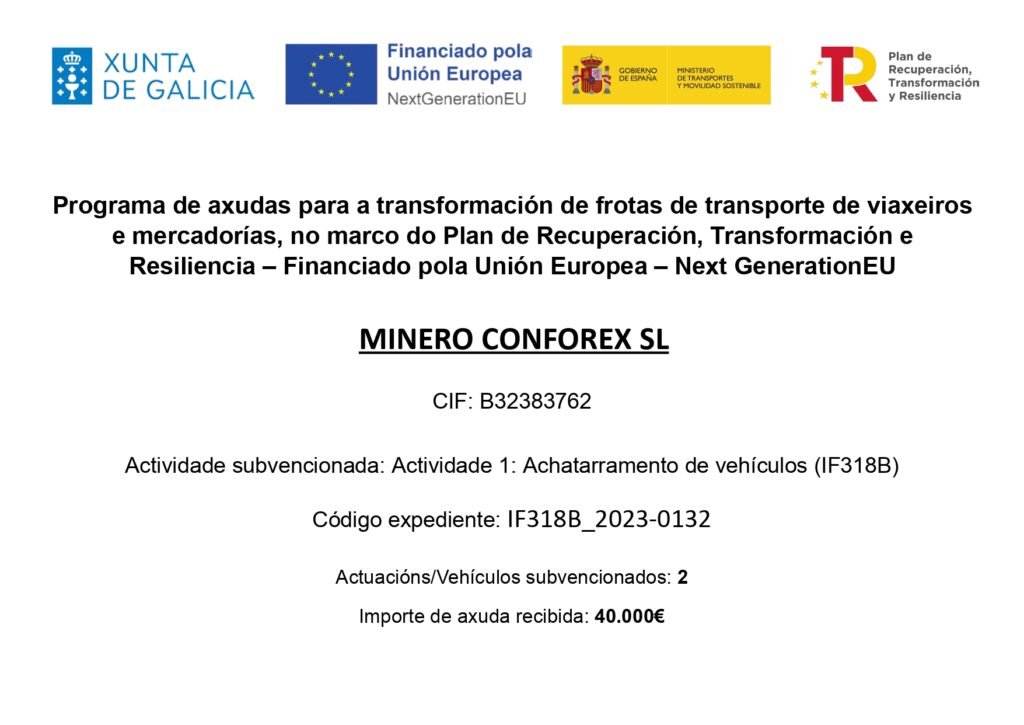 XUNTA DE GALICIA

Financiado pola Unión Europea
NextGenerationEU

GOBIERNO DE ESPAÑA
MINISTERIO DE TRANSPORTES Y MOVILIDAD SOSTENIBLE

Plan de Recuperación, Transformación y Resiliencia

Programa de axudas para a transformación de frotas de transporte de viaxeiros e mercadorías, no marco do Plan de Recuperación, Transformación e Resiliencia – Financiado pola Unión Europea – Next GenerationEU

MINERO CONFOREX SL

CIF: B32383762

Actividade subvencionada: Actividade 1: Achatarramento de vehículos (IF318B)

Código expediente: IF318B_2023-0132

Actuacións/Vehículos subvencionados: 2

Importe de axuda recibida: 40.000€